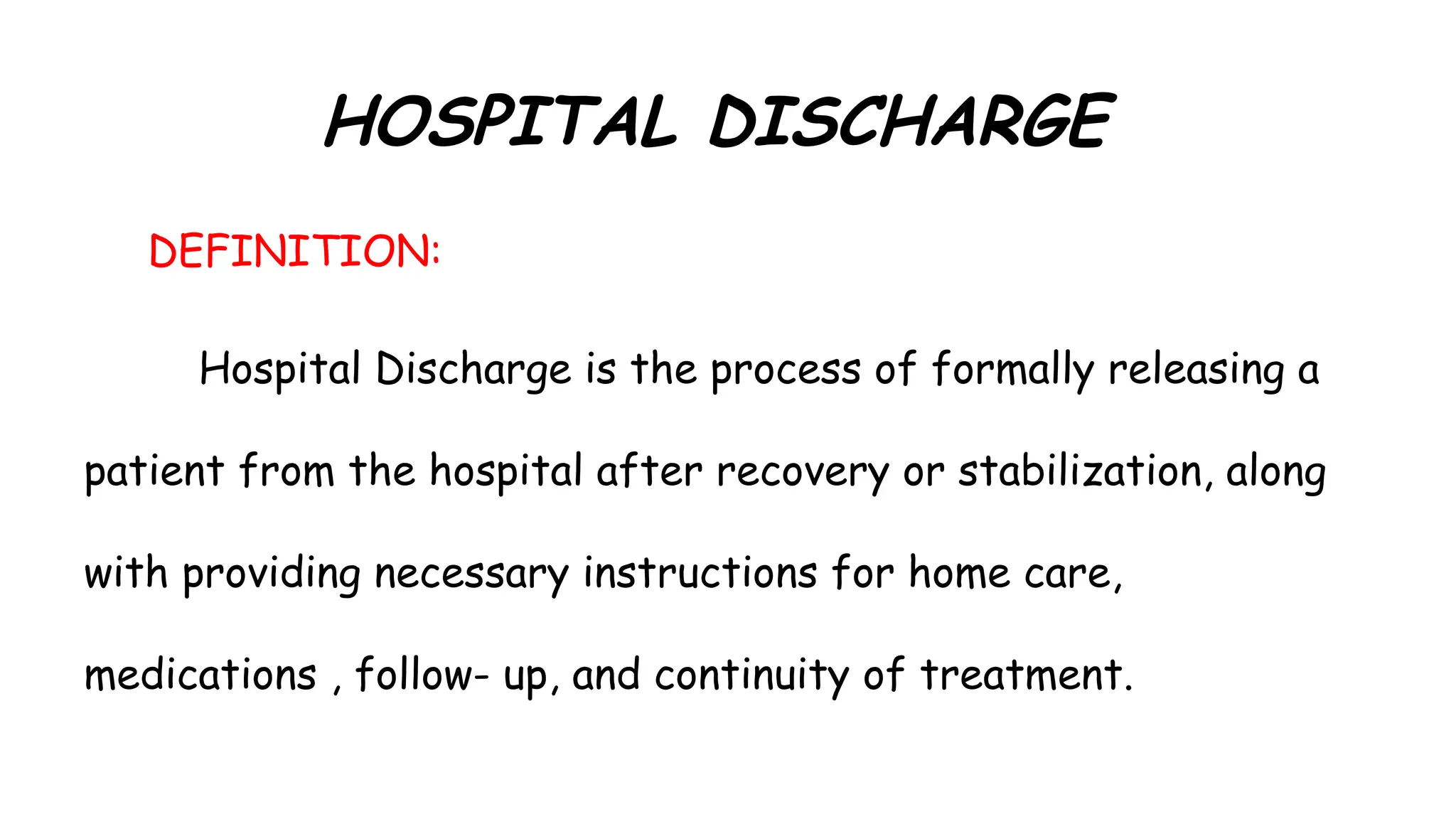 HOSPITAL DISCHARGE

DEFINITION:

Hospital Discharge is the process of formally releasing a patient from the hospital after recovery or stabilization, along with providing necessary instructions for home care, medications , follow- up, and continuity of treatment.